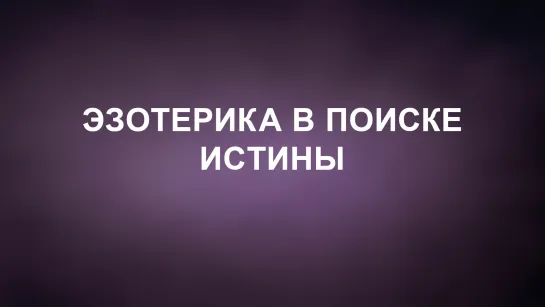 ЭЗОТЕРИКА В ПОИСКЕ ИСТИНЫ